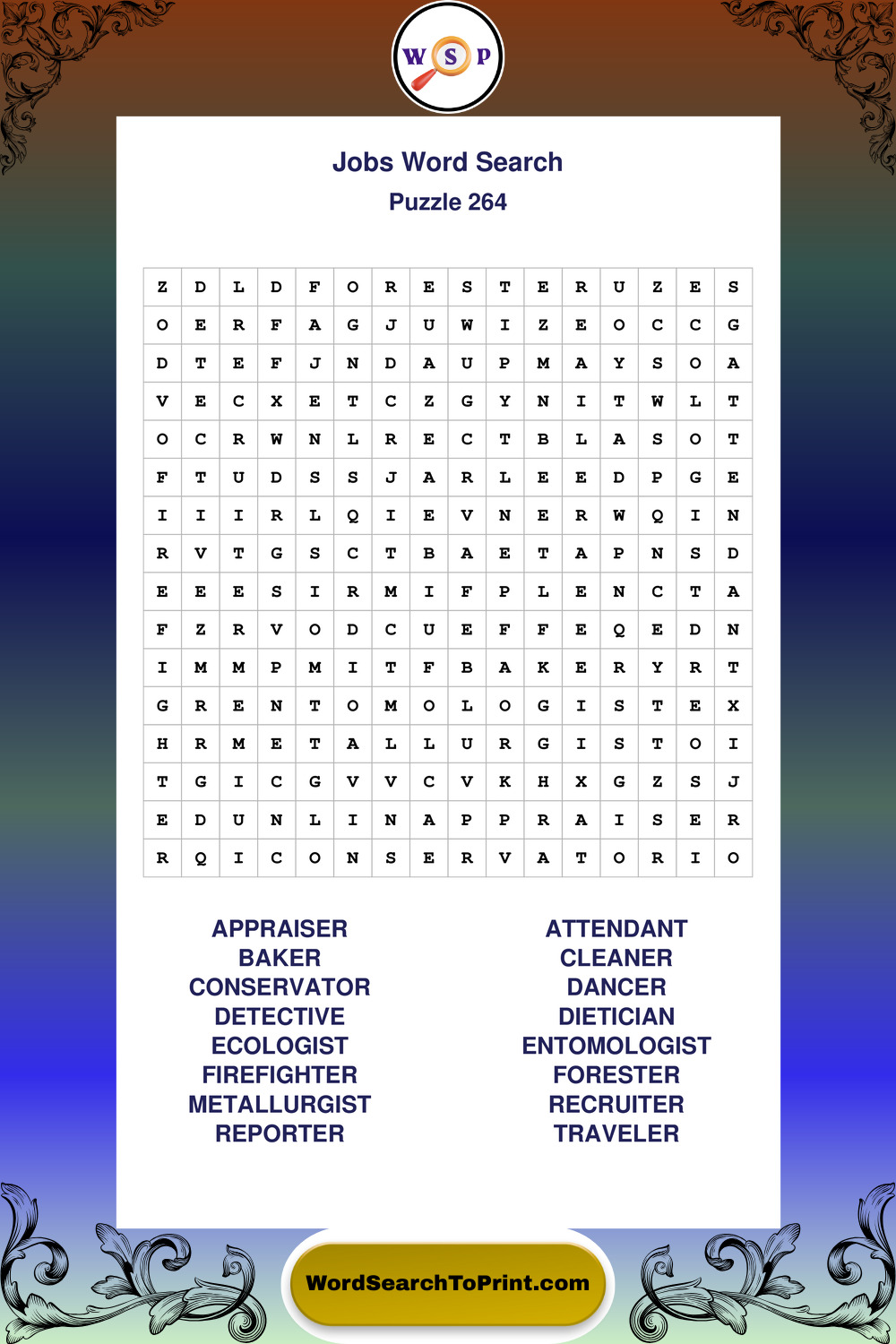 W S P

Jobs Word Search
Puzzle 264

| Z | D | L | D | F | O | R | E | S | T | E | R | U | Z | E | S |
|---|---|---|---|---|---|---|---|---|---|---|---|---|---|---|---|
| O | E | R | F | A | G | J | U | W | I | Z | E | O | C | C | G |
| D | T | E | F | J | N | D | A | U | P | M | A | Y | S | O | A |
| V | E | C | X | E | T | C | Z | G | Y | N | I | T | W | L | T |
| O | C | R | W | N | L | R | E | C | T | B | L | A | S | O | T |
| F | T | U | D | S | S | J | A | R | L | E | E | D | P | G | E |
| I | I | I | R | L | Q | I | E | V | N | E | R | W | Q | I | N |
| R | V | T | G | S | C | T | B | A | E | T | A | P | N | S | D |
| E | E | E | S | I | R | M | I | F | P | L | E | N | C | T | A |
| F | Z | R | V | O | D | C | U | E | F | F | E | Q | E | D | N |
| I | M | M | P | M | I | T | F | B | A | K | E | R | Y | R | T |
| G | R | E | N | T | O | M | O | L | O | G | I | S | T | E | X |
| H | R | M | E | T | A | L | L | U | R | G | I | S | T | O | I |
| T | G | I | C | G | V | V | C | V | K | H | X | G | Z | S | J |
| E | D | U | N | L | I | N | A | P | P | R | A | I | S | E | R |
| R | Q | I | C | O | N | S | E | R | V | A | T | O | R | I | O |

APPRAISER
BAKER
CONSERVATOR
DETECTIVE
ECOLOGIST
FIREFIGHTER
METALLURGIST
REPORTER

ATTENDANT
CLEANER
DANCER
DIETICIAN
ENTOMOLOGIST
FORESTER
RECRUITER
TRAVELER

WordSearchToPrint.com